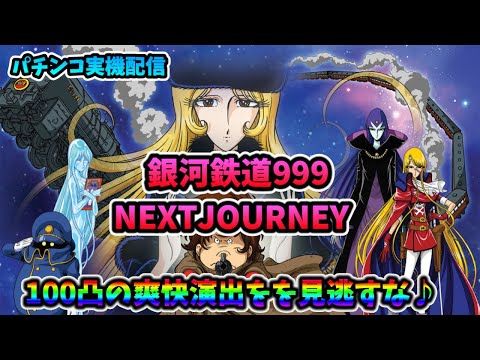 パチンコ実機配信

銀河鉄道999
NEXTJOURNEY

100凸の爽快演出をを見逃すな♪